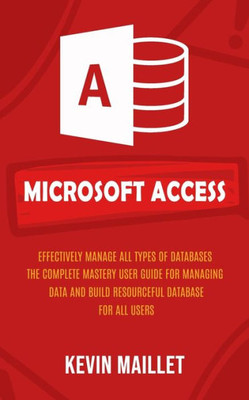 A

MICROSOFT ACCESS

EFFECTIVELY MANAGE ALL TYPES OF DATABASES THE COMPLETE MASTERY USER GUIDE FOR MANAGING DATA AND BUILD RESOURCEFUL DATABASE FOR ALL USERS

KEVIN MAILLET